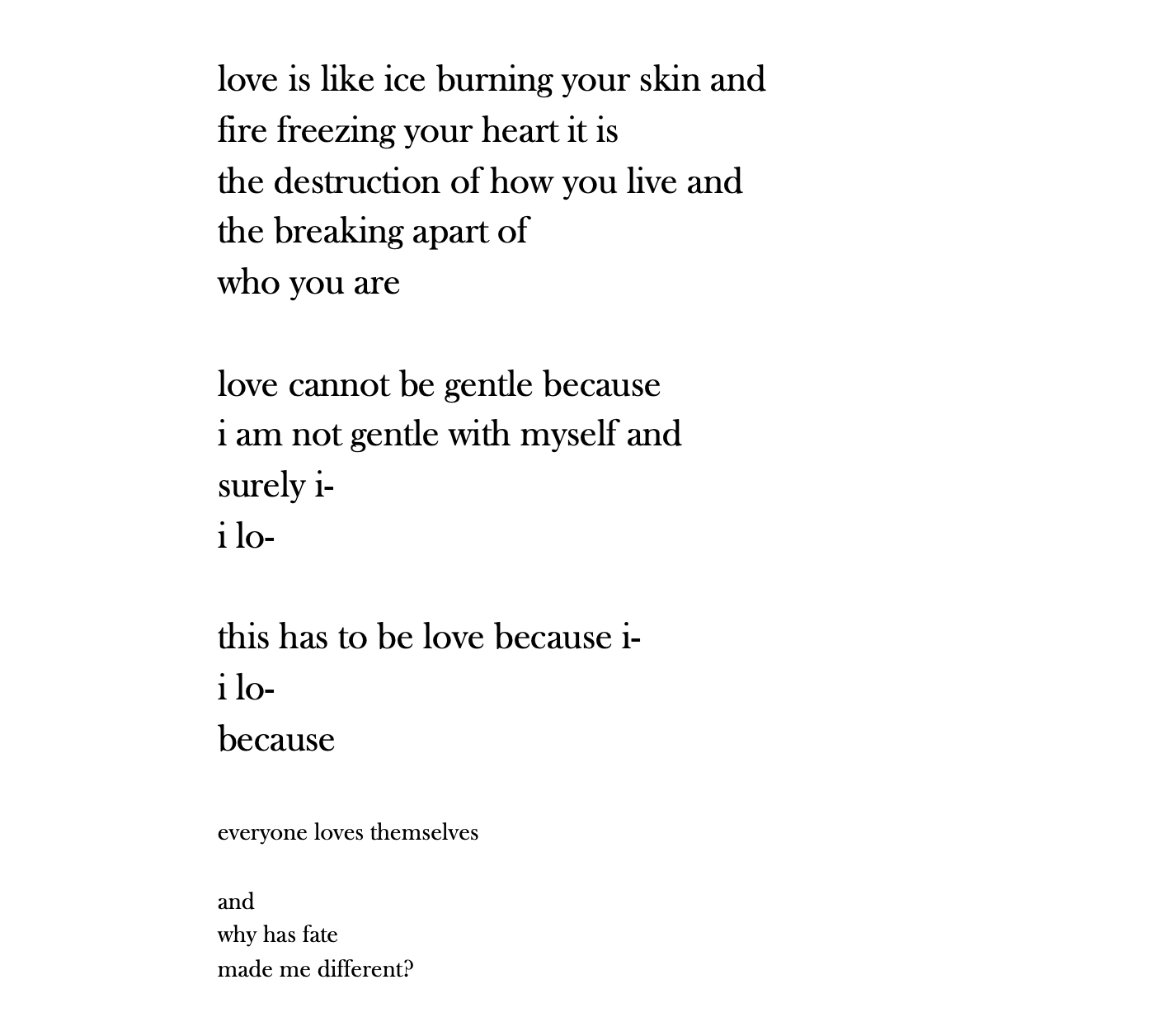 love is like ice burning your skin and
fire freezing your heart it is
the destruction of how you live and
the breaking apart of
who you are

love cannot be gentle because
i am not gentle with myself and
surely i-
i lo-

this has to be love because i-
i lo-
because

everyone loves themselves

and
why has fate
made me different?